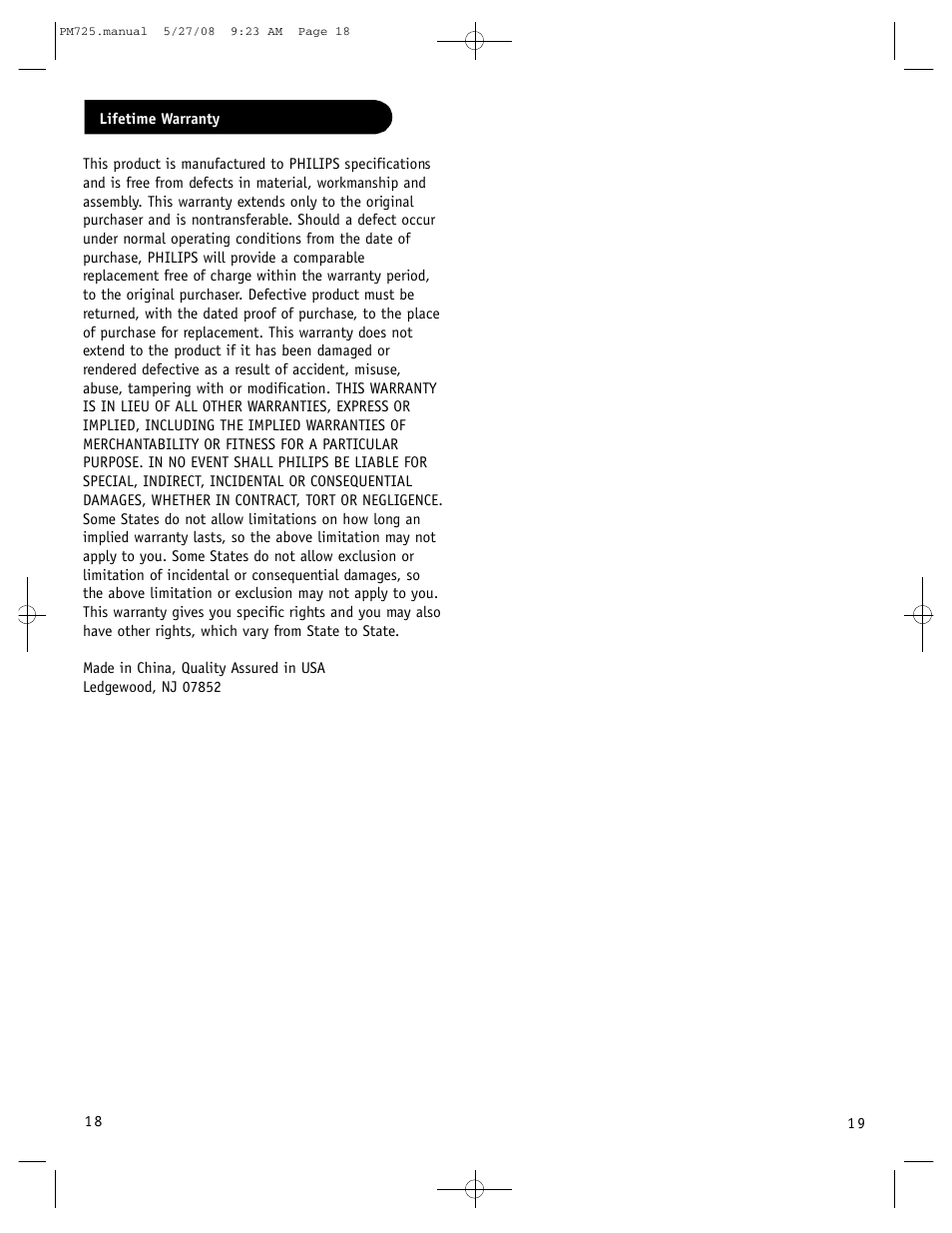 PM725.manual 5/27/08 9:23 AM Page 18

Lifetime Warranty

This product is manufactured to PHILIPS specifications and is free from defects in material, workmanship and assembly. This warranty extends only to the original purchaser and is nontransferable. Should a defect occur under normal operating conditions from the date of purchase, PHILIPS will provide a comparable replacement free of charge within the warranty period, to the original purchaser. Defective product must be returned, with the dated proof of purchase, to the place of purchase for replacement. This warranty does not extend to the product if it has been damaged or rendered defective as a result of accident, misuse, abuse, tampering with or modification. THIS WARRANTY IS IN LIEU OF ALL OTHER WARRANTIES, EXPRESS OR IMPLIED, INCLUDING THE IMPLIED WARRANTIES OF MERCHANTABILITY OR FITNESS FOR A PARTICULAR PURPOSE. IN NO EVENT SHALL PHILIPS BE LIABLE FOR SPECIAL, INDIRECT, INCIDENTAL OR CONSEQUENTIAL DAMAGES, WHETHER IN CONTRACT, TORT OR NEGLIGENCE. Some States do not allow limitations on how long an implied warranty lasts, so the above limitation may not apply to you. Some States do not allow exclusion or limitation of incidental or consequential damages, so the above limitation or exclusion may not apply to you. This warranty gives you specific rights and you may also have other rights, which vary from State to State.

Made in China, Quality Assured in USA
Ledgewood, NJ 07852

18

19